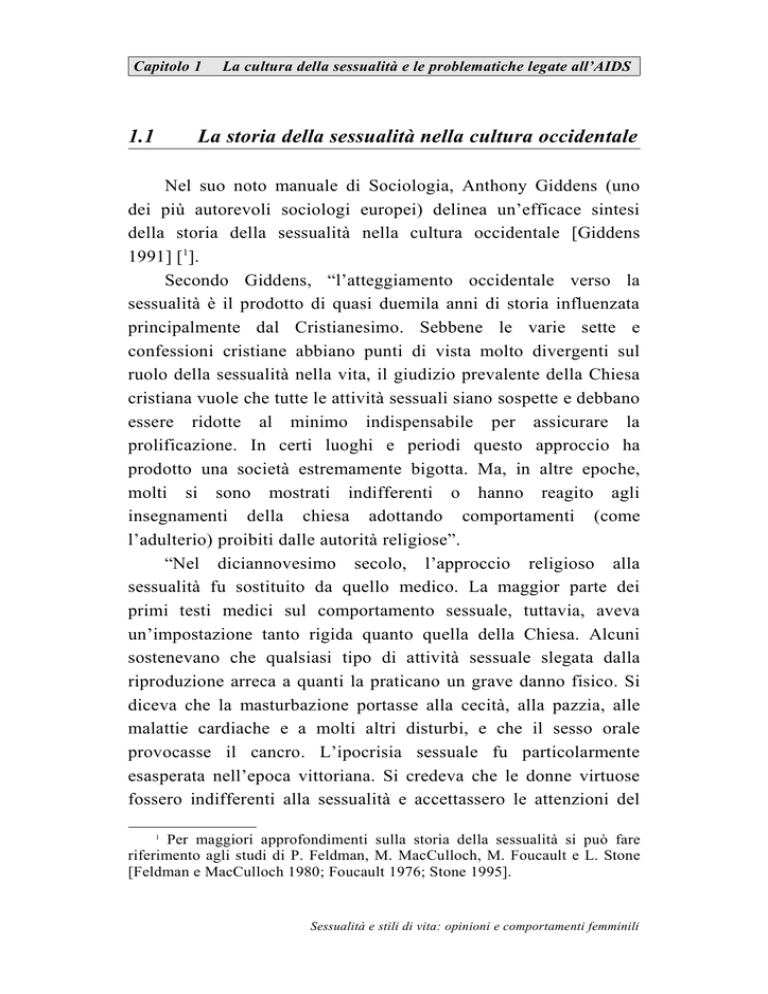 Capitolo 1 La cultura della sessualità e le problematiche legate all'AIDS

1.1 La storia della sessualità nella cultura occidentale

Nel suo noto manuale di Sociologia, Anthony Giddens (uno dei più autorevoli sociologi europei) delinea un'efficace sintesi della storia della sessualità nella cultura occidentale [Giddens 1991] [$^1$].

Secondo Giddens, "l'atteggiamento occidentale verso la sessualità è il prodotto di quasi duemila anni di storia influenzata principalmente dal Cristianesimo. Sebbene le varie sette e confessioni cristiane abbiano punti di vista molto divergenti sul ruolo della sessualità nella vita, il giudizio prevalente della Chiesa cristiana vuole che tutte le attività sessuali siano sospette e debbano essere ridotte al minimo indispensabile per assicurare la prolificazione. In certi luoghi e periodi questo approccio ha prodotto una società estremamente bigotta. Ma, in altre epoche, molti si sono mostrati indifferenti o hanno reagito agli insegnamenti della chiesa adottando comportamenti (come l'adulterio) proibiti dalle autorità religiose".

"Nel diciannovesimo secolo, l'approccio religioso alla sessualità fu sostituito da quello medico. La maggior parte dei primi testi medici sul comportamento sessuale, tuttavia, aveva un'impostazione tanto rigida quanto quella della Chiesa. Alcuni sostenevano che qualsiasi tipo di attività sessuale slegata dalla riproduzione arreca a quanti la praticano un grave danno fisico. Si diceva che la masturbazione portasse alla cecità, alla pazzia, alle malattie cardiache e a molti altri disturbi, e che il sesso orale provocasse il cancro. L'ipocrisia sessuale fu particolarmente esasperata nell'epoca vittoriana. Si credeva che le donne virtuose fossero indifferenti alla sessualità e accettassero le attenzioni del

$^1$ Per maggiori approfondimenti sulla storia della sessualità si può fare riferimento agli studi di P. Feldman, M. MacCulloch, M. Foucault e L. Stone [Feldman e MacCulloch 1980; Foucault 1976; Stone 1995].

Sessualità e stili di vita: opinioni e comportamenti femminili